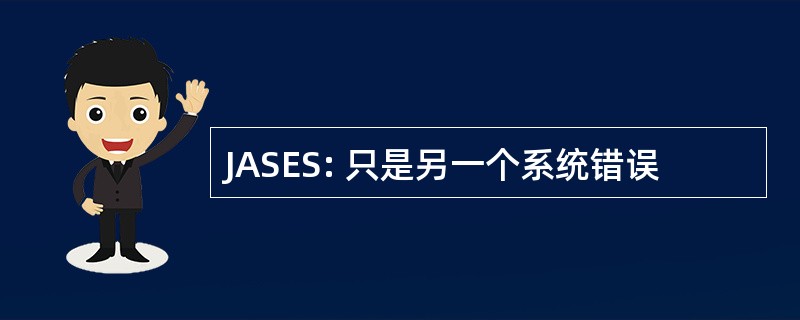 JASES: 只是另一个系统错误